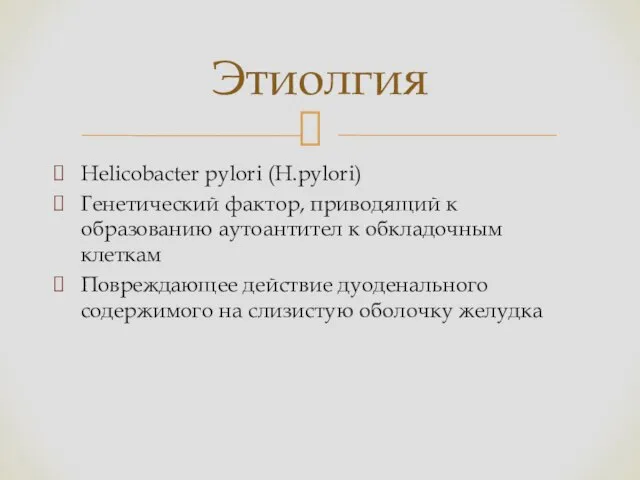 Этиолгия

Helicobacter pylori (H.pylori)
Генетический фактор, приводящий к образованию аутоантител к обкладочным клеткам
Повреждающее действие дуоденального содержимого на слизистую оболочку желудка